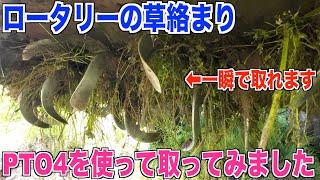 ロータリーの草絡まり

←一瞬で取れます

PTO4を使って取ってみました